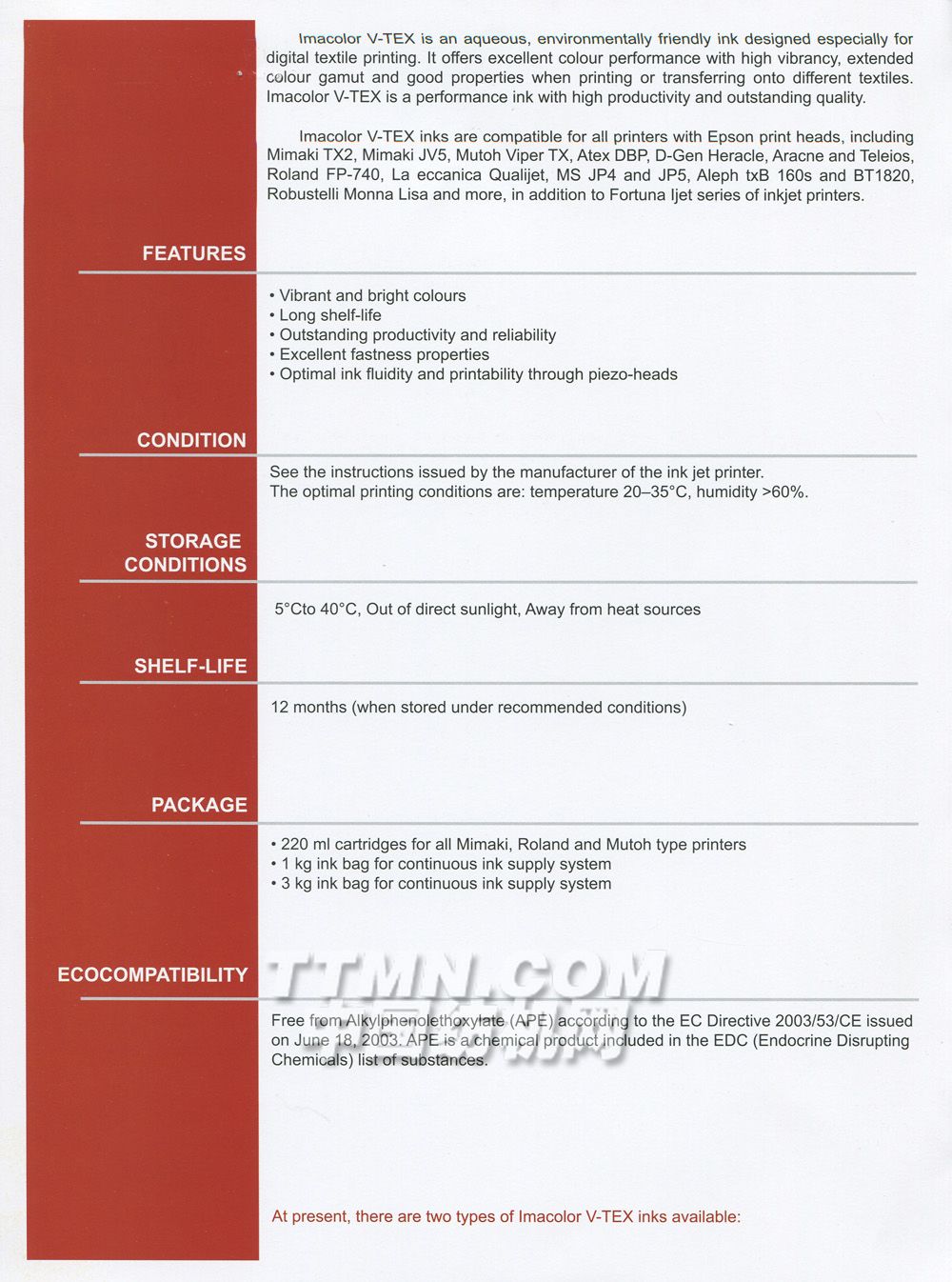 Imacolor V-TEX is an aqueous, environmentally friendly ink designed especially for digital textile printing. It offers excellent colour performance with high vibrancy, extended colour gamut and good properties when printing or transferring onto different textiles. Imacolor V-TEX is a performance ink with high productivity and outstanding quality.

Imacolor V-TEX inks are compatible for all printers with Epson print heads, including Mimaki TX2, Mimaki JV5, Mutoh Viper TX, Atex DBP, D-Gen Heracle, Aracne and Teleios, Roland FP-740, La eccanica Qualijet, MS JP4 and JP5, Aleph txB 160s and BT1820, Robustelli Monna Lisa and more, in addition to Fortuna Ijet series of inkjet printers.

FEATURES

• Vibrant and bright colours
• Long shelf-life
• Outstanding productivity and reliability
• Excellent fastness properties
• Optimal ink fluidity and printability through piezo-heads

CONDITION

See the instructions issued by the manufacturer of the ink jet printer.
The optimal printing conditions are: temperature 20–35°C, humidity >60%.

STORAGE CONDITIONS

5°Cto 40°C, Out of direct sunlight, Away from heat sources

SHELF-LIFE

12 months (when stored under recommended conditions)

PACKAGE

• 220 ml cartridges for all Mimaki, Roland and Mutoh type printers
• 1 kg ink bag for continuous ink supply system
• 3 kg ink bag for continuous ink supply system

ECOCOMPATIBILITY

TTMN.COM

Free from Alkylphenolethoxylate (APE) according to the EC Directive 2003/53/CE issued on June 18, 2003. APE is a chemical product included in the EDC (Endocrine Disrupting Chemicals) list of substances.

At present, there are two types of Imacolor V-TEX inks available: